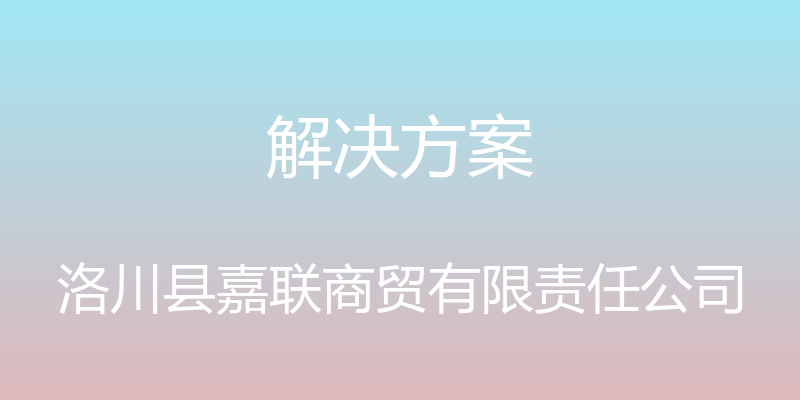 解决方案

洛川县嘉联商贸有限责任公司